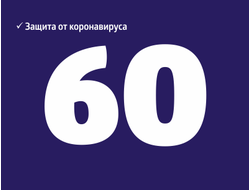 ✓ Защита от коронавируса

60